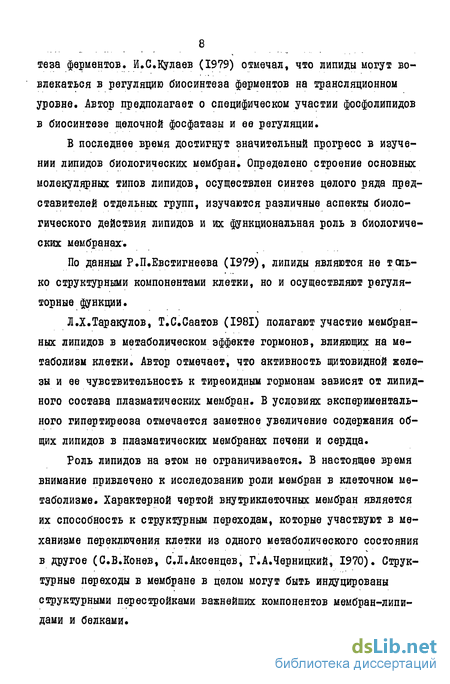 8

теза ферментов. И.С.Кулаев (1979) отмечал, что липиды могут вовлекаться в регуляцию биосинтеза ферментов на трансляционном уровне. Автор предполагает о специфическом участии фосфолипидов в биосинтезе щелочной фосфатазы и ее регуляции.

В последнее время достигнут значительный прогресс в изучении липидов биологических мембран. Определено строение основных молекулярных типов липидов, осуществлен синтез целого ряда представителей отдельных групп, изучаются различные аспекты биологического действия липидов и их функциональная роль в биологических мембранах.

По данным Р.П.Евстигнеева (1979), липиды являются не только структурными компонентами клетки, но и осуществляют регуляторные функции.

Л.Х.Таракулов, Т.С.Саатов (1981) полагают участие мембранных липидов в метаболическом эффекте гормонов, влияющих на метаболизм клетки. Автор отмечает, что активность щитовидной железы и ее чувствительность к тиреоидным гормонам зависят от липидного состава плазматических мембран. В условиях экспериментального гипертиреоза отмечается заметное увеличение содержания общих липидов в плазматических мембранах печени и сердца.

Роль липидов на этом не ограничивается. В настоящее время внимание привлечено к исследованию роли мембран в клеточном метаболизме. Характерной чертой внутриклеточных мембран является их способность к структурным переходам, которые участвуют в механизме переключения клетки из одного метаболического состояния в другое (С.В.Конев, С.Л.Аксенцев, Г.А.Черницкий, 1970). Структурные переходы в мембране в целом могут быть индуцированы структурными перестройками важнейших компонентов мембран-липидами и белками.

dsLib.net
библиотека диссертаций